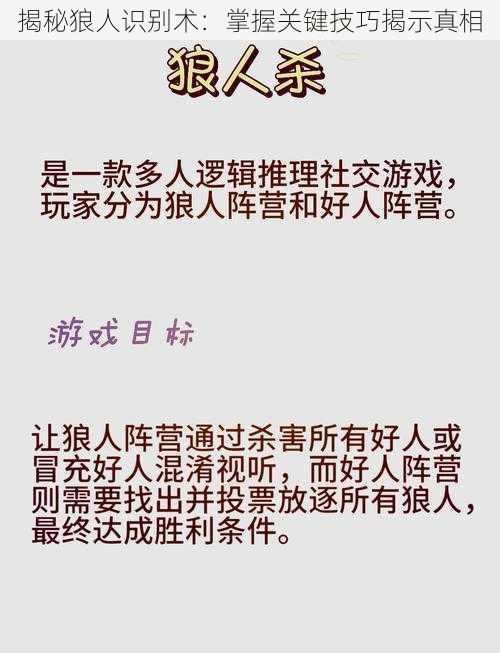 揭秘狼人识别术：掌握关键技巧揭示真相

狼人杀

是一款多人逻辑推理社交游戏，玩家分为狼人阵营和好人阵营。

游戏目标

让狼人阵营通过杀害所有好人或冒充好人混淆视听，而好人阵营则需要找出并投票放逐所有狼人，最终达成胜利条件。